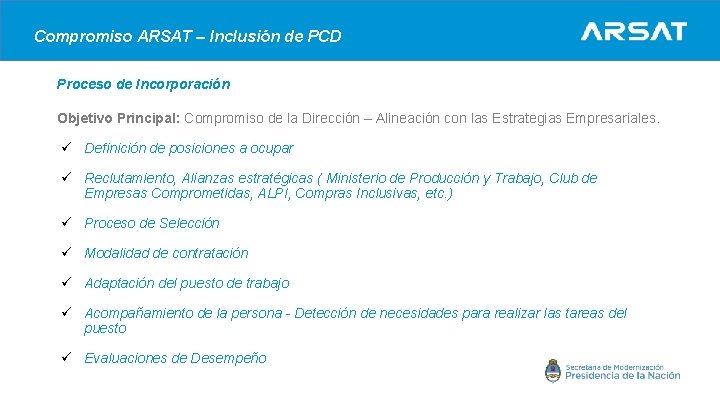 Compromiso ARSAT – Inclusión de PCD

ARSAT

Proceso de Incorporación

Objetivo Principal: Compromiso de la Dirección – Alineación con las Estrategias Empresariales.

✓ Definición de posiciones a ocupar

✓ Reclutamiento, Alianzas estratégicas ( Ministerio de Producción y Trabajo, Club de Empresas Comprometidas, ALPI, Compras Inclusivas, etc.)

✓ Proceso de Selección

✓ Modalidad de contratación

✓ Adaptación del puesto de trabajo

✓ Acompañamiento de la persona - Detección de necesidades para realizar las tareas del puesto

✓ Evaluaciones de Desempeño

Secretaría de Modernización
Presidencia de la Nación